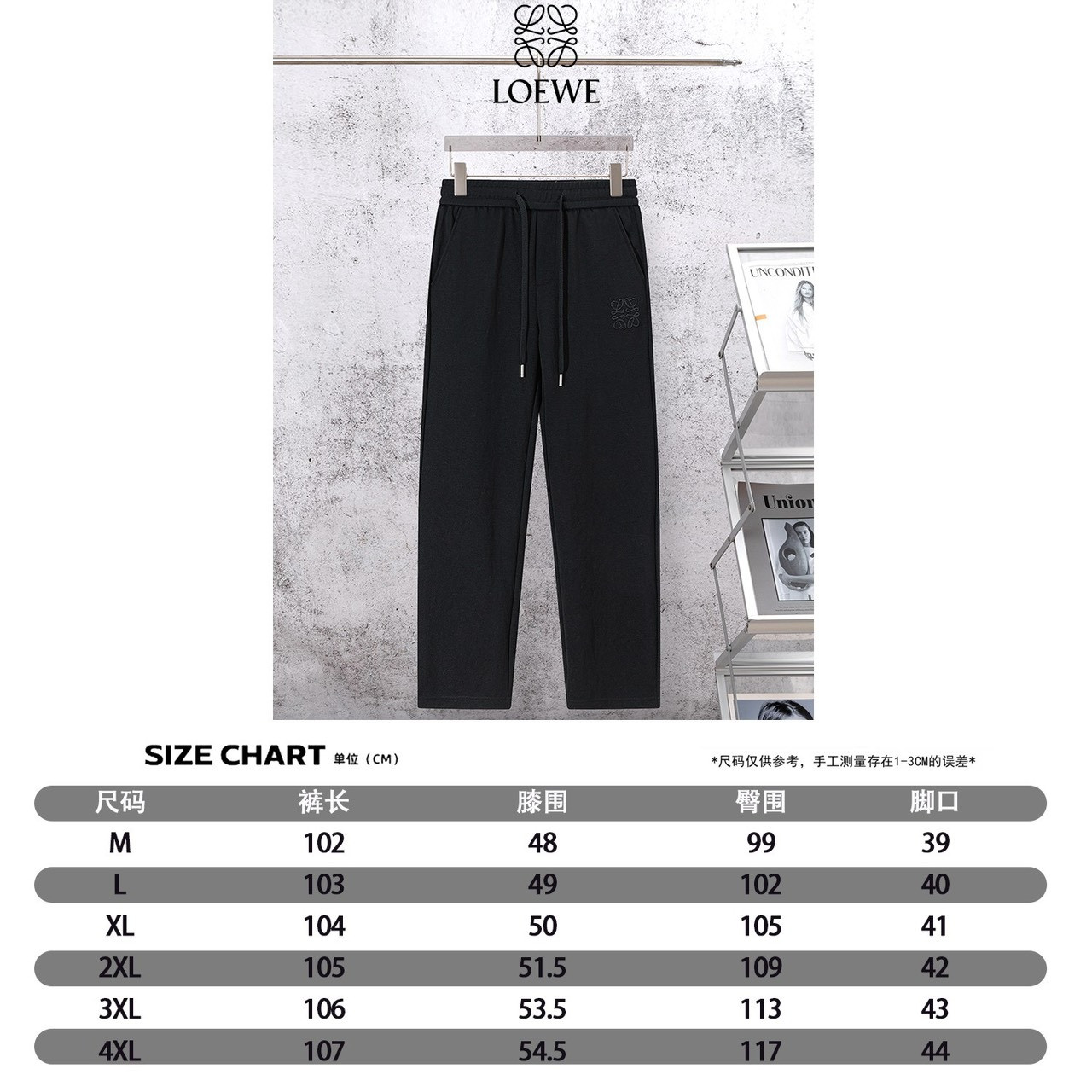 LOEWE

UNCONDIT

Union

SIZE CHART 单位（CM）

*尺码仅供参考，手工测量存在1-3CM的误差*

| 尺码 | 裤长 | 膝围 | 臀围 | 脚口 |
|---|---|---|---|---|
| M | 102 | 48 | 99 | 39 |
| L | 103 | 49 | 102 | 40 |
| XL | 104 | 50 | 105 | 41 |
| 2XL | 105 | 51.5 | 109 | 42 |
| 3XL | 106 | 53.5 | 113 | 43 |
| 4XL | 107 | 54.5 | 117 | 44 |